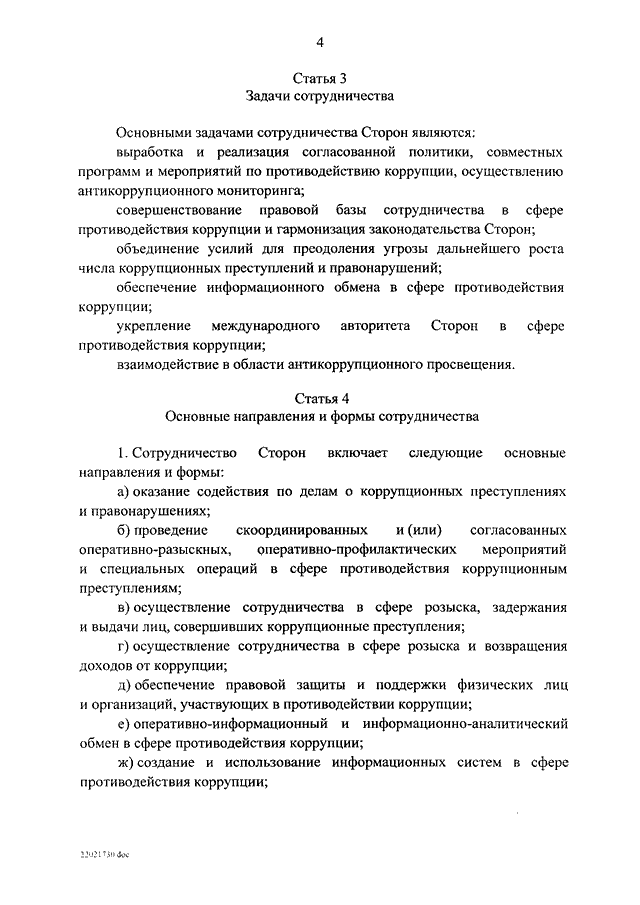 4

Статья 3
Задачи сотрудничества

Основными задачами сотрудничества Сторон являются:

выработка и реализация согласованной политики, совместных программ и мероприятий по противодействию коррупции, осуществлению антикоррупционного мониторинга;

совершенствование правовой базы сотрудничества в сфере противодействия коррупции и гармонизация законодательства Сторон;

объединение усилий для преодоления угрозы дальнейшего роста числа коррупционных преступлений и правонарушений;

обеспечение информационного обмена в сфере противодействия коррупции;

укрепление международного авторитета Сторон в сфере противодействия коррупции;

взаимодействие в области антикоррупционного просвещения.

Статья 4
Основные направления и формы сотрудничества

1. Сотрудничество Сторон включает следующие основные направления и формы:

а) оказание содействия по делам о коррупционных преступлениях и правонарушениях;

б) проведение скоординированных и (или) согласованных оперативно-разыскных, оперативно-профилактических мероприятий и специальных операций в сфере противодействия коррупционным преступлениям;

в) осуществление сотрудничества в сфере розыска, задержания и выдачи лиц, совершивших коррупционные преступления;

г) осуществление сотрудничества в сфере розыска и возвращения доходов от коррупции;

д) обеспечение правовой защиты и поддержки физических лиц и организаций, участвующих в противодействии коррупции;

е) оперативно-информационный и информационно-аналитический обмен в сфере противодействия коррупции;

ж) создание и использование информационных систем в сфере противодействия коррупции;

22021730.doc